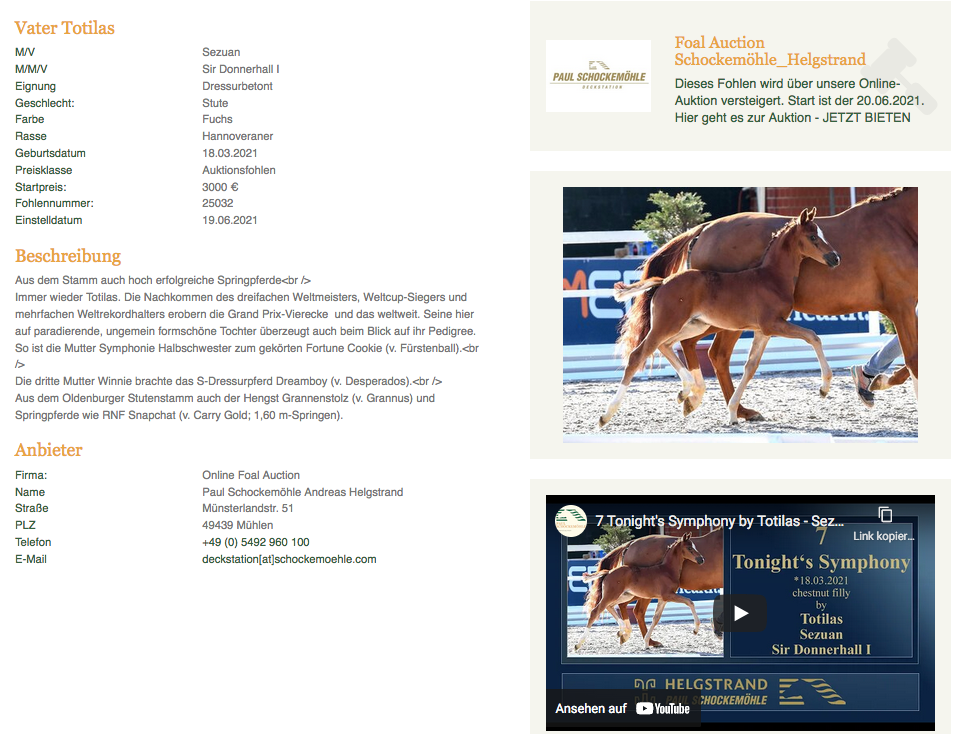 Vater Totilas

| | |
|---|---|
| M/V | Sezuan |
| M/M/V | Sir Donnerhall I |
| Eignung | Dressurbetont |
| Geschlecht: | Stute |
| Farbe | Fuchs |
| Rasse | Hannoveraner |
| Geburtsdatum | 18.03.2021 |
| Preisklasse | Auktionsfohlen |
| Startpreis: | 3000 € |
| Fohlennummer: | 25032 |
| Einstelldatum | 19.06.2021 |

Beschreibung

Aus dem Stamm auch hoch erfolgreiche Springpferde<br />
Immer wieder Totilas. Die Nachkommen des dreifachen Weltmeisters, Weltcup-Siegers und mehrfachen Weltrekordhalters erobern die Grand Prix-Vierecke und das weltweit. Seine hier auf paradierende, ungemein formschöne Tochter überzeugt auch beim Blick auf ihr Pedigree. So ist die Mutter Symphonie Halbschwester zum gekörten Fortune Cookie (v. Fürstenball).<br />
Die dritte Mutter Winnie brachte das S-Dressurpferd Dreamboy (v. Desperados).<br />
Aus dem Oldenburger Stutenstamm auch der Hengst Grannenstolz (v. Grannus) und Springpferde wie RNF Snapchat (v. Carry Gold; 1,60 m-Springen).

Anbieter

| | |
|---|---|
| Firma: | Online Foal Auction |
| Name | Paul Schockemöhle Andreas Helgstrand |
| Straße | Münsterlandstr. 51 |
| PLZ | 49439 Mühlen |
| Telefon | +49 (0) 5492 960 100 |
| E-Mail | deckstation[at]schockemoehle.com |

PAUL SCHOCKEMÖHLE DECKSTATION

Foal Auction Schockemöhle_Helgstrand

Dieses Fohlen wird über unsere Online-Auktion versteigert. Start ist der 20.06.2021. Hier geht es zur Auktion - JETZT BIETEN

7 Tonight's Symphony by Totilas - Sez...

Link kopier...

7
Tonight's Symphony
*18.03.2021
chestnut filly
by
Totilas
Sezuan
Sir Donnerhall I

HELGSTRAND
PAUL SCHOCKEMÖHLE

Ansehen auf YouTube